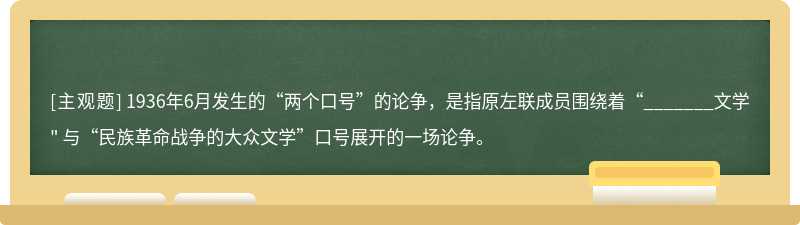 [主观题] 1936年6月发生的“两个口号”的论争，是指原左联成员围绕着“________文学" 与“民族革命战争的大众文学”口号展开的一场论争。